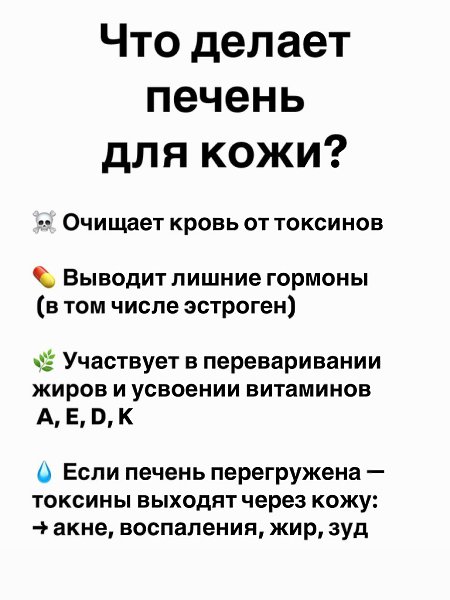 Что делает печень для кожи?

☠️ Очищает кровь от токсинов

💊 Выводит лишние гормоны (в том числе эстроген)

🌿 Участвует в переваривании жиров и усвоении витаминов A, E, D, K

💧 Если печень перегружена — токсины выходят через кожу: → акне, воспаления, жир, зуд